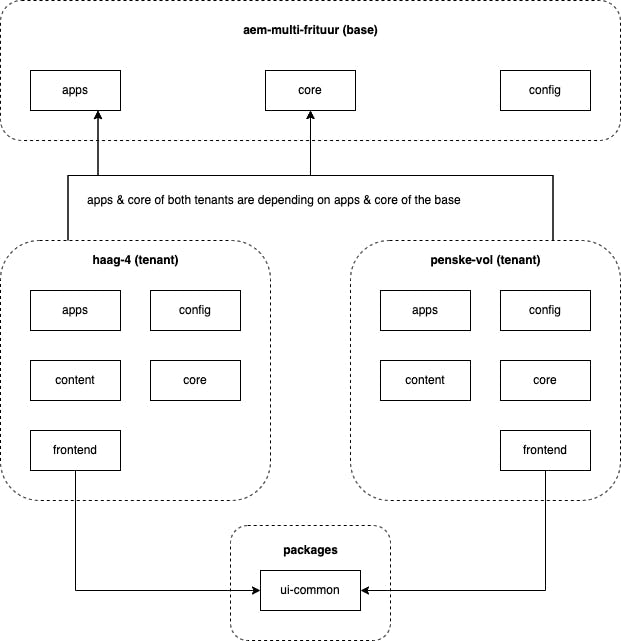 aem-multi-frituur (base)

apps

core

config

apps & core of both tenants are depending on apps & core of the base

haag-4 (tenant)

apps

config

content

core

frontend

penske-vol (tenant)

apps

config

content

core

frontend

packages

ui-common